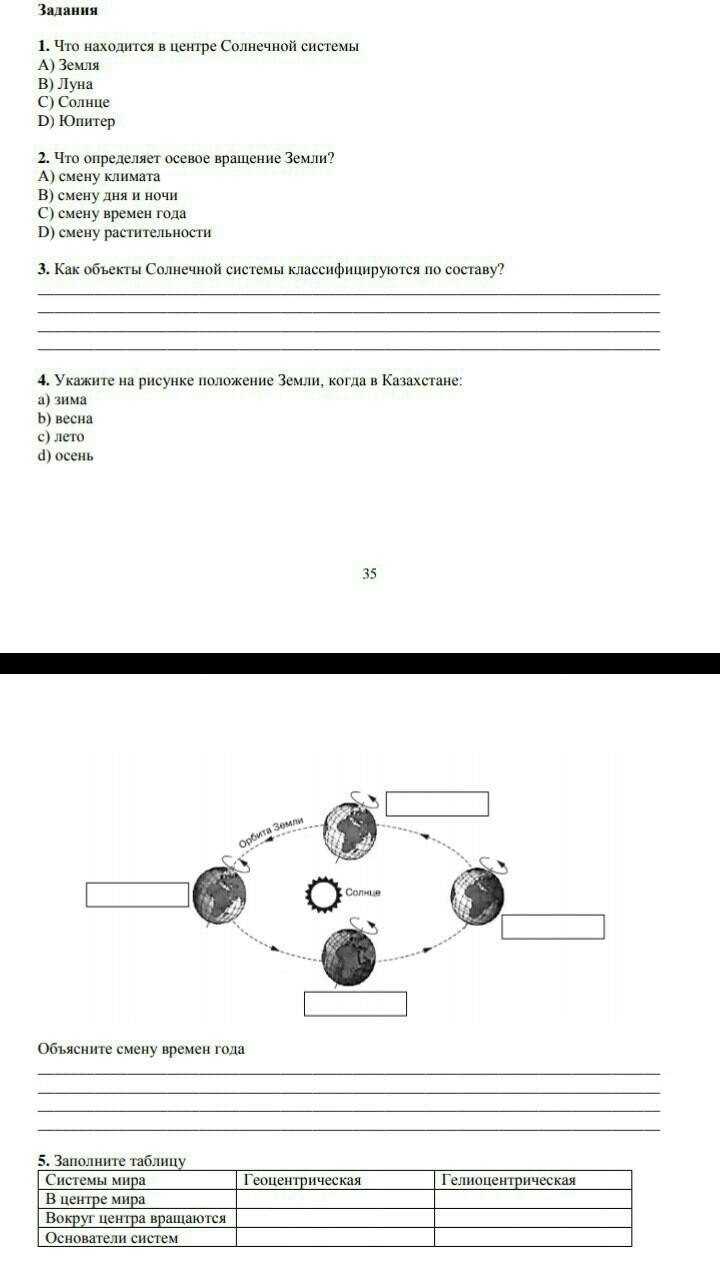 Задания

1. Что находится в центре Солнечной системы
A) Земля
B) Луна
C) Солнце
D) Юпитер

2. Что определяет осевое вращение Земли?
A) смену климата
B) смену дня и ночи
C) смену времен года
D) смену растительности

3. Как объекты Солнечной системы классифицируются по составу?

4. Укажите на рисунке положение Земли, когда в Казахстане:
a) зима
b) весна
c) лето
d) осень

35

Орбита Земли

Солнце

Объясните смену времен года

5. Заполните таблицу

| Системы мира | Геоцентрическая | Гелиоцентрическая |
|---|---|---|
| В центре мира | | |
| Вокруг центра вращаются | | |
| Основатели систем | | |